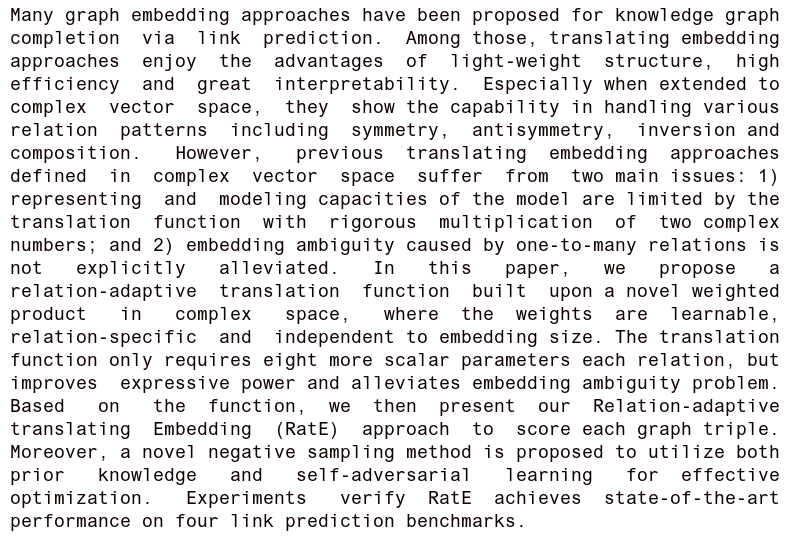 Many graph embedding approaches have been proposed for knowledge graph completion via link prediction. Among those, translating embedding approaches enjoy the advantages of light-weight structure, high efficiency and great interpretability. Especially when extended to complex vector space, they show the capability in handling various relation patterns including symmetry, antisymmetry, inversion and composition. However, previous translating embedding approaches defined in complex vector space suffer from two main issues: 1) representing and modeling capacities of the model are limited by the translation function with rigorous multiplication of two complex numbers; and 2) embedding ambiguity caused by one-to-many relations is not explicitly alleviated. In this paper, we propose a relation-adaptive translation function built upon a novel weighted product in complex space, where the weights are learnable, relation-specific and independent to embedding size. The translation function only requires eight more scalar parameters each relation, but improves expressive power and alleviates embedding ambiguity problem. Based on the function, we then present our Relation-adaptive translating Embedding (RatE) approach to score each graph triple. Moreover, a novel negative sampling method is proposed to utilize both prior knowledge and self-adversarial learning for effective optimization. Experiments verify RatE achieves state-of-the-art performance on four link prediction benchmarks.